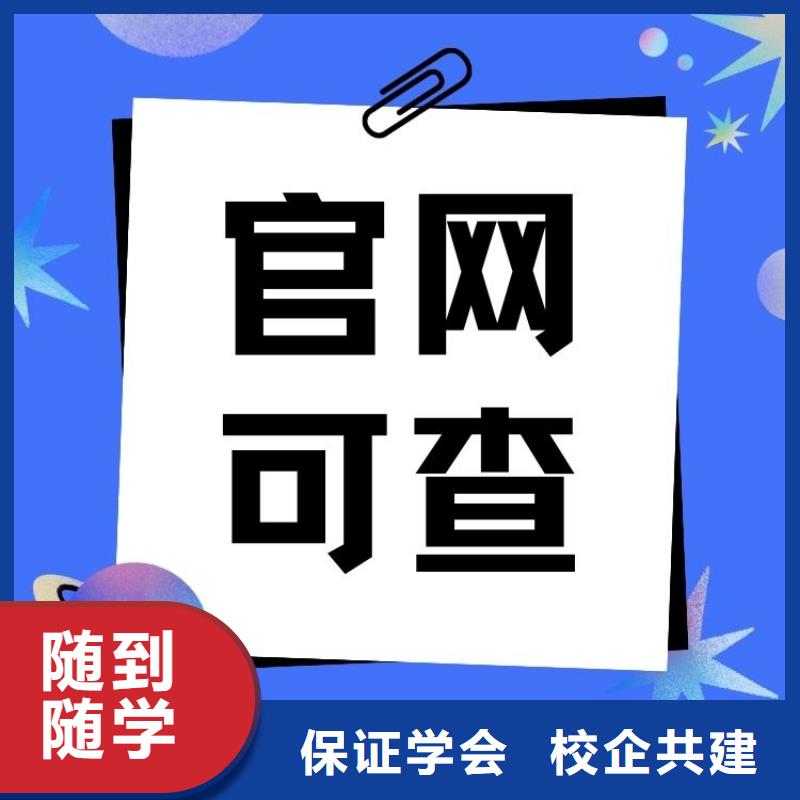 官网
可查

随到
随学

保证学会　校企共建